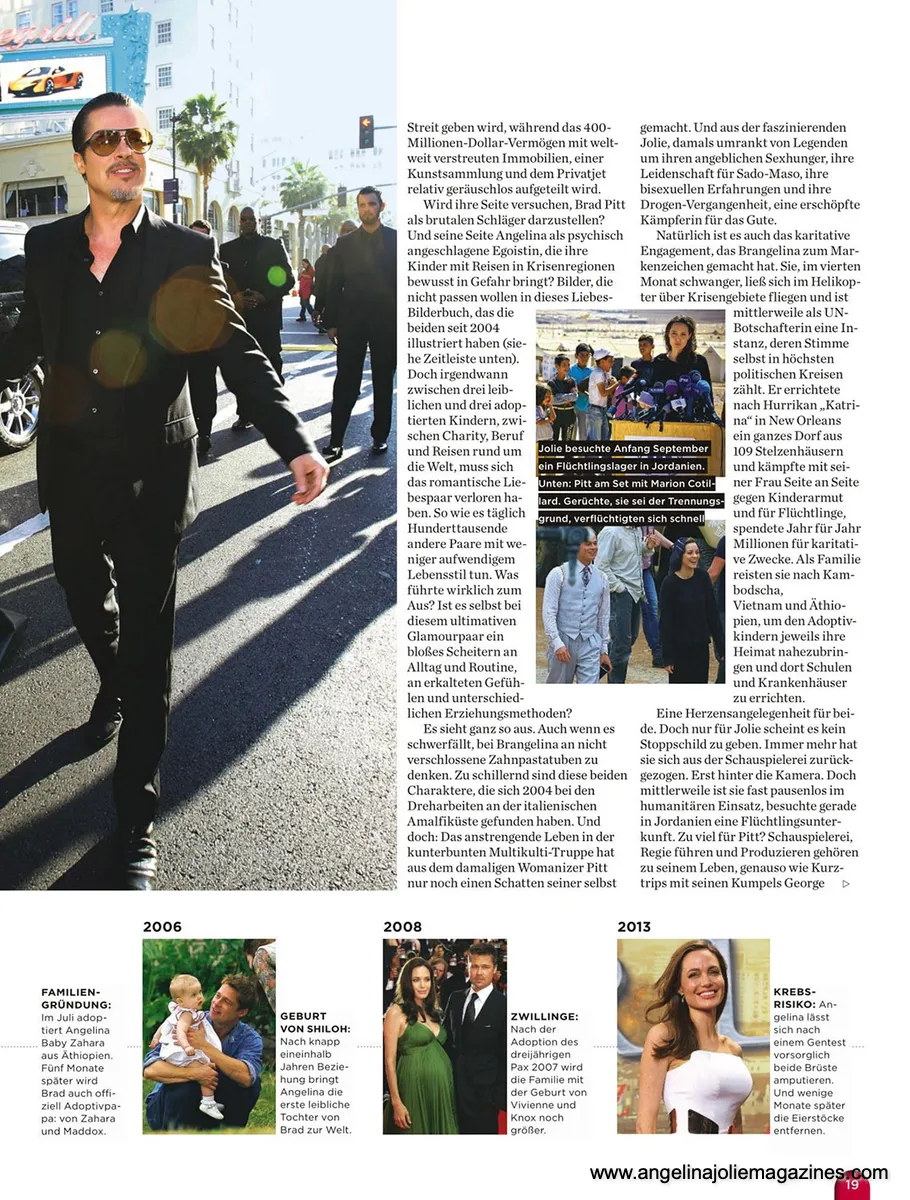 Streit geben wird, während das 400-Millionen-Dollar-Vermögen mit weltweit verstreuten Immobilien, einer Kunstsammlung und dem Privatjet relativ geräuschlos aufgeteilt wird.

Wird ihre Seite versuchen, Brad Pitt als brutalen Schläger darzustellen? Und seine Seite Angelina als psychisch angeschlagene Egoistin, die ihre Kinder mit Reisen in Krisenregionen bewusst in Gefahr bringt? Bilder, die nicht passen wollen in dieses Liebes-Bilderbuch, das die beiden seit 2004 illustriert haben (siehe Zeitleiste unten). Doch irgendwann zwischen drei leiblichen und drei adoptierten Kindern, zwischen Charity, Beruf und Reisen rund um die Welt, muss sich das romantische Liebespaar verloren haben. So wie es täglich Hunderttausende andere Paare mit weniger aufwendigem Lebensstil tun. Was führte wirklich zum Aus? Ist es selbst bei diesem ultimativen Glamourpaar ein bloßes Scheitern an Alltag und Routine, an erkalteten Gefühlen und unterschiedlichen Erziehungsmethoden?

Es sieht ganz so aus. Auch wenn es schwerfällt, bei Brangelina an nicht verschlossene Zahnpastatuben zu denken. Zu schillernd sind diese beiden Charaktere, die sich 2004 bei den Dreharbeiten an der italienischen Amalfiküste gefunden haben. Und doch: Das anstrengende Leben in der kunterbunten Multikulti-Truppe hat aus dem damaligen Womanizer Pitt nur noch einen Schatten seiner selbst gemacht. Und aus der faszinierenden Jolie, damals umrankt von Legenden um ihren angeblichen Sexhunger, ihre Leidenschaft für Sado-Maso, ihre bisexuellen Erfahrungen und ihre Drogen-Vergangenheit, eine erschöpfte Kämpferin für das Gute.

Natürlich ist es auch das karitative Engagement, das Brangelina zum Markenzeichen gemacht hat. Sie, im vierten Monat schwanger, ließ sich im Helikopter über Krisengebiete fliegen und ist mittlerweile als UN-Botschafterin eine Instanz, deren Stimme selbst in höchsten politischen Kreisen zählt. Er errichtete nach Hurrikan „Katrina“ in New Orleans ein ganzes Dorf aus 109 Stelzenhäusern und kämpfte mit seiner Frau Seite an Seite gegen Kinderarmut und für Flüchtlinge, spendete Jahr für Jahr Millionen für karitative Zwecke. Als Familie reisten sie nach Kambodscha, Vietnam und Äthiopien, um den Adoptivkindern jeweils ihre Heimat nahezubringen und dort Schulen und Krankenhäuser zu errichten.

Eine Herzensangelegenheit für beide. Doch nur für Jolie scheint es kein Stoppschild zu geben. Immer mehr hat sie sich aus der Schauspielerei zurückgezogen. Erst hinter die Kamera. Doch mittlerweile ist sie fast pausenlos im humanitären Einsatz, besuchte gerade in Jordanien eine Flüchtlingsunterkunft. Zu viel für Pitt? Schauspielerei, Regie führen und Produzieren gehören zu seinem Leben, genauso wie Kurztrips mit seinen Kumpels George ▷

Jolie besuchte Anfang September ein Flüchtlingslager in Jordanien. Unten: Pitt am Set mit Marion Cotillard. Gerüchte, sie sei der Trennungsgrund, verflüchtigten sich schnell

FAMILIENGRÜNDUNG: Im Juli adoptiert Angelina Baby Zahara aus Äthiopien. Fünf Monate später wird Brad auch offiziell Adoptivpapa: von Zahara und Maddox.

2006

GEBURT VON SHILOH: Nach knapp eineinhalb Jahren Beziehung bringt Angelina die erste leibliche Tochter von Brad zur Welt.

2008

ZWILLINGE: Nach der Adoption des dreijährigen Pax 2007 wird die Familie mit der Geburt von Vivienne und Knox noch größer.

2013

KREBSRISIKO: Angelina lässt sich nach einem Gentest vorsorglich beide Brüste amputieren. Und wenige Monate später die Eierstöcke entfernen.

www.angelinajoliemagazines.com

19